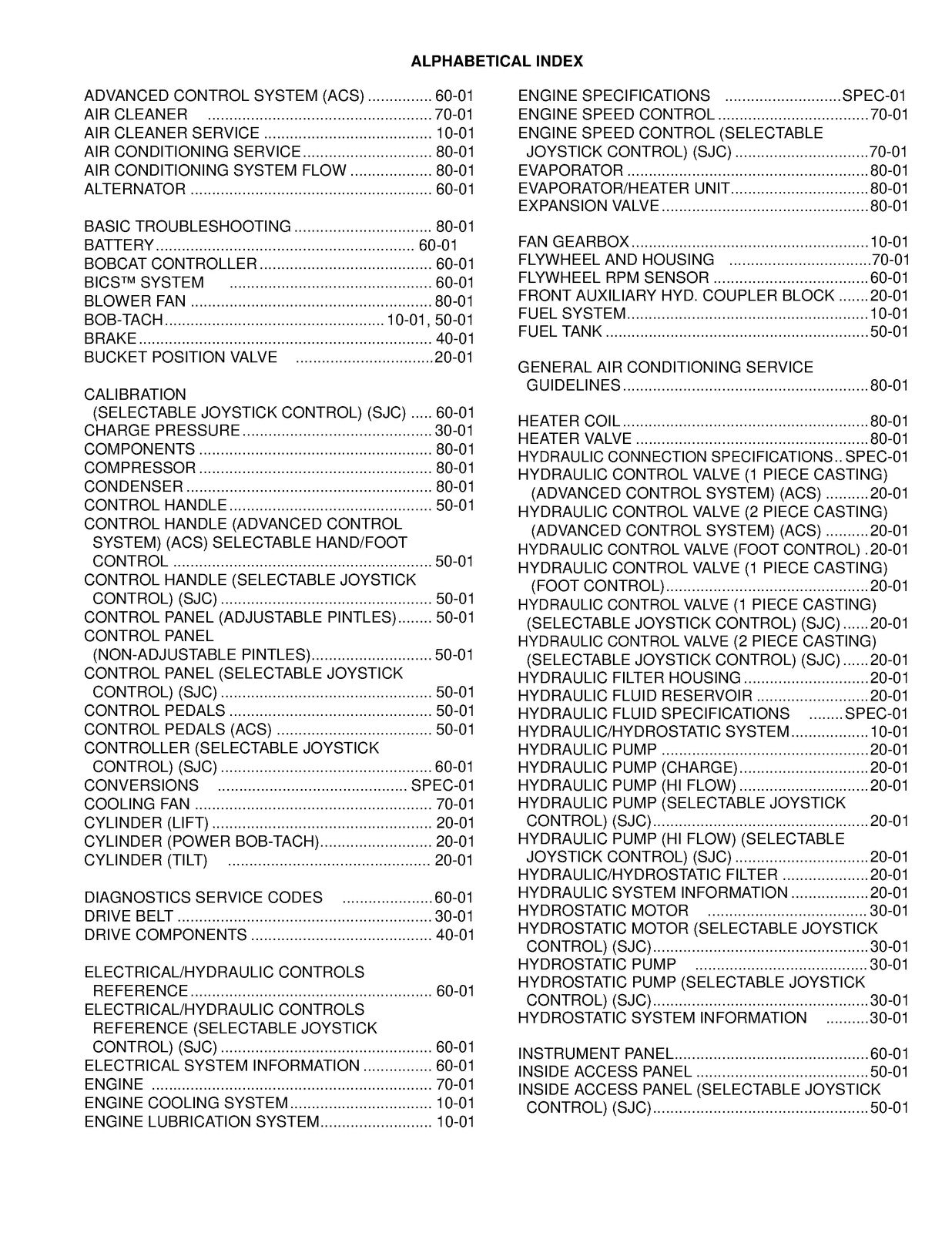 ALPHABETICAL INDEX

ADVANCED CONTROL SYSTEM (ACS) 60-01
AIR CLEANER 70-01
AIR CLEANER SERVICE 10-01
AIR CONDITIONING SERVICE 80-01
AIR CONDITIONING SYSTEM FLOW 80-01
ALTERNATOR 60-01

BASIC TROUBLESHOOTING 80-01
BATTERY 60-01
BOBCAT CONTROLLER 60-01
BICS™ SYSTEM 60-01
BLOWER FAN 80-01
BOB-TACH 10-01, 50-01
BRAKE 40-01
BUCKET POSITION VALVE 20-01

CALIBRATION
(SELECTABLE JOYSTICK CONTROL) (SJC) 60-01
CHARGE PRESSURE 30-01
COMPONENTS 80-01
COMPRESSOR 80-01
CONDENSER 80-01
CONTROL HANDLE 50-01
CONTROL HANDLE (ADVANCED CONTROL SYSTEM) (ACS) SELECTABLE HAND/FOOT CONTROL 50-01
CONTROL HANDLE (SELECTABLE JOYSTICK CONTROL) (SJC) 50-01
CONTROL PANEL (ADJUSTABLE PINTLES) 50-01
CONTROL PANEL
(NON-ADJUSTABLE PINTLES) 50-01
CONTROL PANEL (SELECTABLE JOYSTICK CONTROL) (SJC) 50-01
CONTROL PEDALS 50-01
CONTROL PEDALS (ACS) 50-01
CONTROLLER (SELECTABLE JOYSTICK CONTROL) (SJC) 60-01
CONVERSIONS SPEC-01
COOLING FAN 70-01
CYLINDER (LIFT) 20-01
CYLINDER (POWER BOB-TACH) 20-01
CYLINDER (TILT) 20-01

DIAGNOSTICS SERVICE CODES 60-01
DRIVE BELT 30-01
DRIVE COMPONENTS 40-01

ELECTRICAL/HYDRAULIC CONTROLS REFERENCE 60-01
ELECTRICAL/HYDRAULIC CONTROLS REFERENCE (SELECTABLE JOYSTICK CONTROL) (SJC) 60-01
ELECTRICAL SYSTEM INFORMATION 60-01
ENGINE 70-01
ENGINE COOLING SYSTEM 10-01
ENGINE LUBRICATION SYSTEM 10-01

ENGINE SPECIFICATIONS SPEC-01
ENGINE SPEED CONTROL 70-01
ENGINE SPEED CONTROL (SELECTABLE JOYSTICK CONTROL) (SJC) 70-01
EVAPORATOR 80-01
EVAPORATOR/HEATER UNIT 80-01
EXPANSION VALVE 80-01

FAN GEARBOX 10-01
FLYWHEEL AND HOUSING 70-01
FLYWHEEL RPM SENSOR 60-01
FRONT AUXILIARY HYD. COUPLER BLOCK 20-01
FUEL SYSTEM 10-01
FUEL TANK 50-01

GENERAL AIR CONDITIONING SERVICE GUIDELINES 80-01

HEATER COIL 80-01
HEATER VALVE 80-01
HYDRAULIC CONNECTION SPECIFICATIONS SPEC-01
HYDRAULIC CONTROL VALVE (1 PIECE CASTING) (ADVANCED CONTROL SYSTEM) (ACS) 20-01
HYDRAULIC CONTROL VALVE (2 PIECE CASTING) (ADVANCED CONTROL SYSTEM) (ACS) 20-01
HYDRAULIC CONTROL VALVE (FOOT CONTROL) 20-01
HYDRAULIC CONTROL VALVE (1 PIECE CASTING) (FOOT CONTROL) 20-01
HYDRAULIC CONTROL VALVE (1 PIECE CASTING) (SELECTABLE JOYSTICK CONTROL) (SJC) 20-01
HYDRAULIC CONTROL VALVE (2 PIECE CASTING) (SELECTABLE JOYSTICK CONTROL) (SJC) 20-01
HYDRAULIC FILTER HOUSING 20-01
HYDRAULIC FLUID RESERVOIR 20-01
HYDRAULIC FLUID SPECIFICATIONS SPEC-01
HYDRAULIC/HYDROSTATIC SYSTEM 10-01
HYDRAULIC PUMP 20-01
HYDRAULIC PUMP (CHARGE) 20-01
HYDRAULIC PUMP (HI FLOW) 20-01
HYDRAULIC PUMP (SELECTABLE JOYSTICK CONTROL) (SJC) 20-01
HYDRAULIC PUMP (HI FLOW) (SELECTABLE JOYSTICK CONTROL) (SJC) 20-01
HYDRAULIC/HYDROSTATIC FILTER 20-01
HYDRAULIC SYSTEM INFORMATION 20-01
HYDROSTATIC MOTOR 30-01
HYDROSTATIC MOTOR (SELECTABLE JOYSTICK CONTROL) (SJC) 30-01
HYDROSTATIC PUMP 30-01
HYDROSTATIC PUMP (SELECTABLE JOYSTICK CONTROL) (SJC) 30-01
HYDROSTATIC SYSTEM INFORMATION 30-01

INSTRUMENT PANEL 60-01
INSIDE ACCESS PANEL 50-01
INSIDE ACCESS PANEL (SELECTABLE JOYSTICK CONTROL) (SJC) 50-01